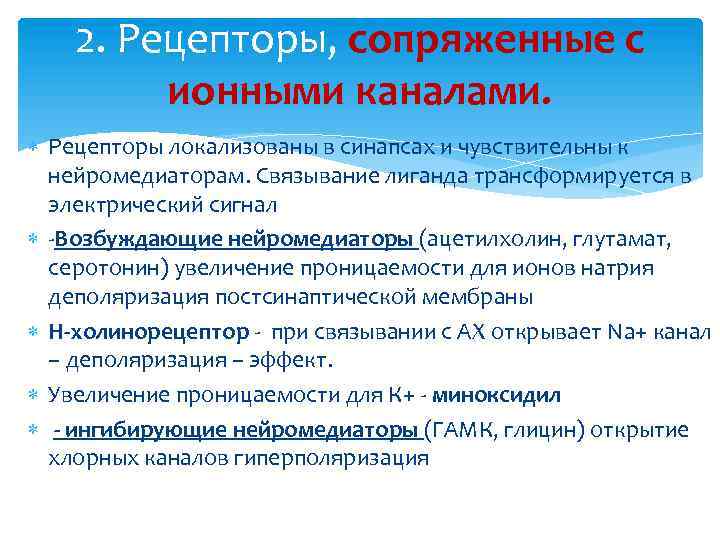 2. Рецепторы, сопряженные с ионными каналами.

Рецепторы локализованы в синапсах и чувствительны к нейромедиаторам. Связывание лиганда трансформируется в электрический сигнал

-Возбуждающие нейромедиаторы (ацетилхолин, глутамат, серотонин) увеличение проницаемости для ионов натрия деполяризация постсинаптической мембраны

Н-холинорецептор - при связывании с АХ открывает Na+ канал – деполяризация – эффект.

Увеличение проницаемости для К+ - миноксидил

- ингибирующие нейромедиаторы (ГАМК, глицин) открытие хлорных каналов гиперполяризация